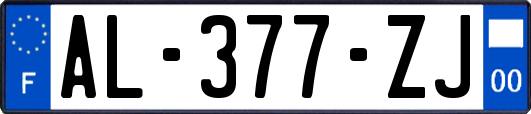 F

AL-377-ZJ

00